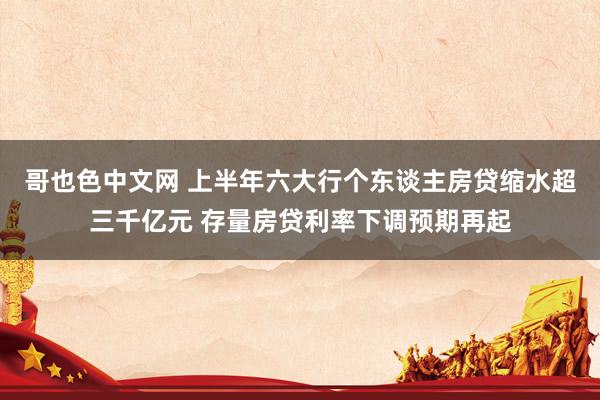 哥也色中文网 上半年六大行个东谈主房贷缩水超三千亿元 存量房贷利率下调预期再起